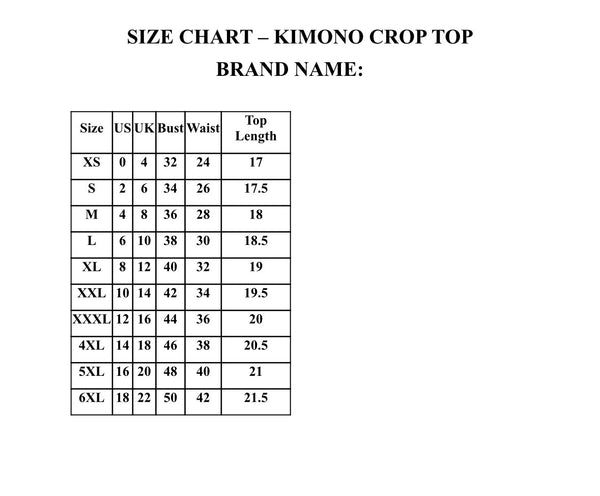 SIZE CHART – KIMONO CROP TOP

BRAND NAME:

| Size | US | UK | Bust | Waist | Top Length |
|---|---|---|---|---|---|
| XS | 0 | 4 | 32 | 24 | 17 |
| S | 2 | 6 | 34 | 26 | 17.5 |
| M | 4 | 8 | 36 | 28 | 18 |
| L | 6 | 10 | 38 | 30 | 18.5 |
| XL | 8 | 12 | 40 | 32 | 19 |
| XXL | 10 | 14 | 42 | 34 | 19.5 |
| XXXL | 12 | 16 | 44 | 36 | 20 |
| 4XL | 14 | 18 | 46 | 38 | 20.5 |
| 5XL | 16 | 20 | 48 | 40 | 21 |
| 6XL | 18 | 22 | 50 | 42 | 21.5 |